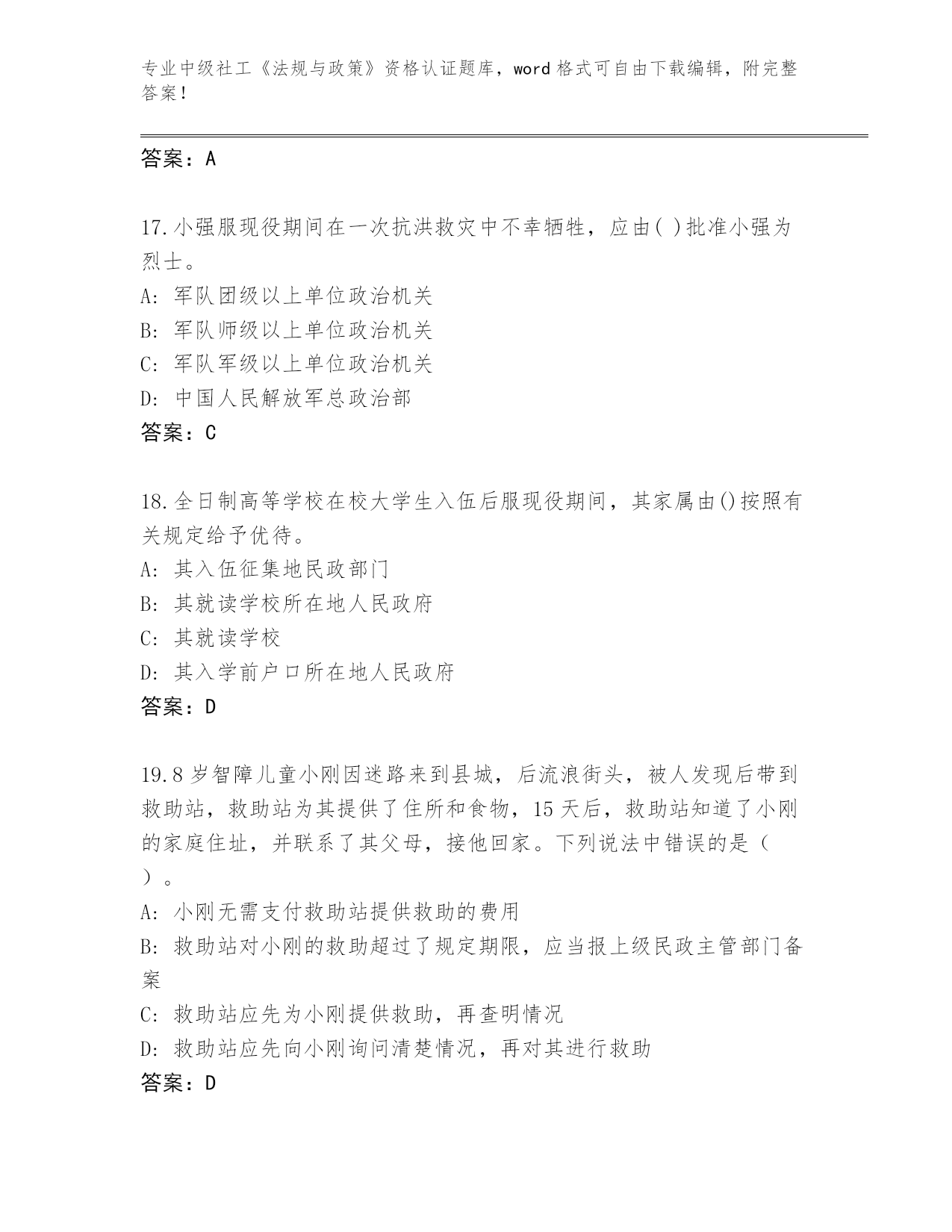 专业中级社工《法规与政策》资格认证题库，word 格式可自由下载编辑，附完整答案！

答案：A

17.小强服现役期间在一次抗洪救灾中不幸牺牲，应由( )批准小强为烈士。
A: 军队团级以上单位政治机关
B: 军队师级以上单位政治机关
C: 军队军级以上单位政治机关
D: 中国人民解放军总政治部
答案：C

18.全日制高等学校在校大学生入伍后服现役期间，其家属由()按照有关规定给予优待。
A: 其入伍征集地民政部门
B: 其就读学校所在地人民政府
C: 其就读学校
D: 其入学前户口所在地人民政府
答案：D

19.8 岁智障儿童小刚因迷路来到县城，后流浪街头，被人发现后带到救助站，救助站为其提供了住所和食物，15 天后，救助站知道了小刚的家庭住址，并联系了其父母，接他回家。下列说法中错误的是（ ）。
A: 小刚无需支付救助站提供救助的费用
B: 救助站对小刚的救助超过了规定期限，应当报上级民政主管部门备案
C: 救助站应先为小刚提供救助，再查明情况
D: 救助站应先向小刚询问清楚情况，再对其进行救助
答案：D